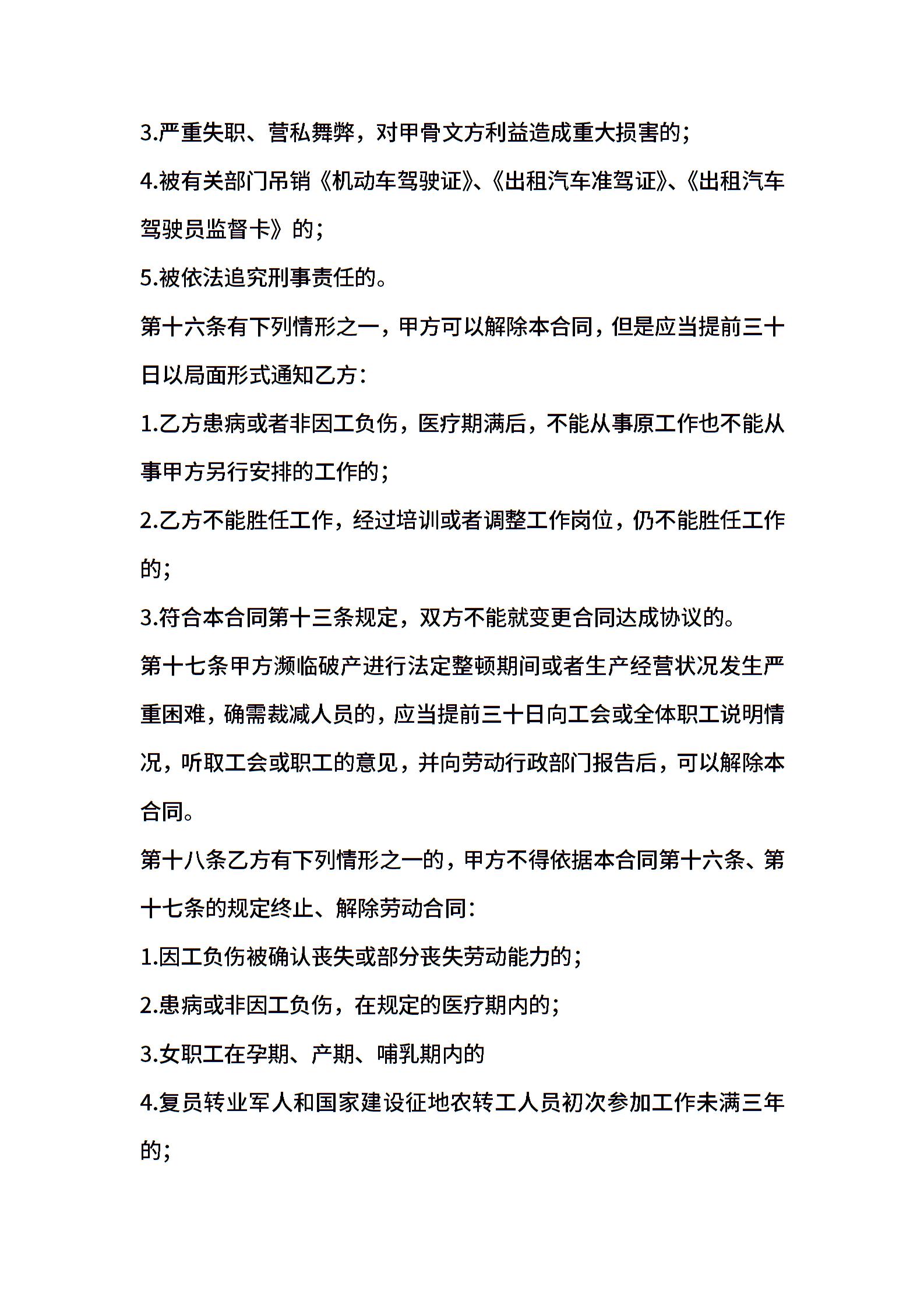 3.严重失职、营私舞弊，对甲骨文方利益造成重大损害的；

4.被有关部门吊销《机动车驾驶证》、《出租汽车准驾证》、《出租汽车驾驶员监督卡》的；

5.被依法追究刑事责任的。

第十六条有下列情形之一，甲方可以解除本合同，但是应当提前三十日以局面形式通知乙方：

1.乙方患病或者非因工负伤，医疗期满后，不能从事原工作也不能从事甲方另行安排的工作的；

2.乙方不能胜任工作，经过培训或者调整工作岗位，仍不能胜任工作的；

3.符合本合同第十三条规定，双方不能就变更合同达成协议的。

第十七条甲方濒临破产进行法定整顿期间或者生产经营状况发生严重困难，确需裁减人员的，应当提前三十日向工会或全体职工说明情况，听取工会或职工的意见，并向劳动行政部门报告后，可以解除本合同。

第十八条乙方有下列情形之一的，甲方不得依据本合同第十六条、第十七条的规定终止、解除劳动合同：

1.因工负伤被确认丧失或部分丧失劳动能力的；

2.患病或非因工负伤，在规定的医疗期内的；

3.女职工在孕期、产期、哺乳期内的

4.复员转业军人和国家建设征地农转工人员初次参加工作未满三年的；